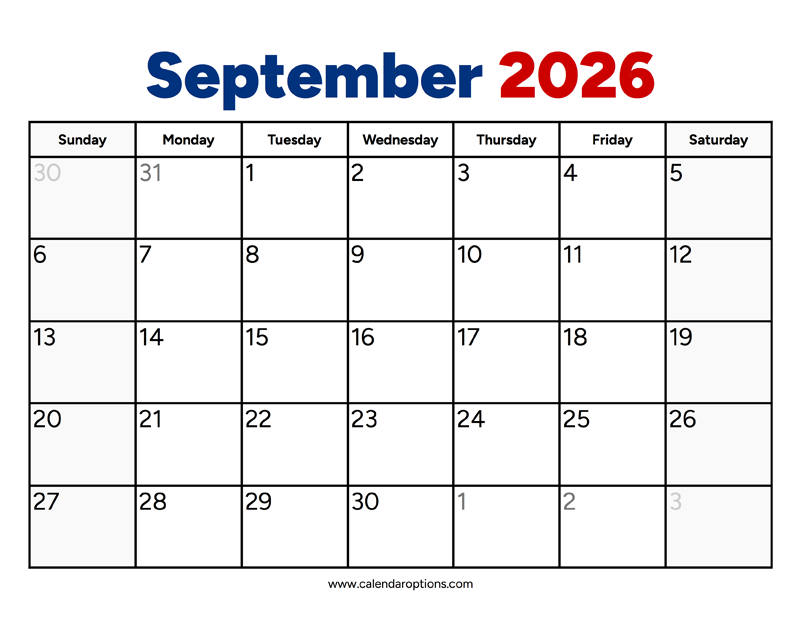 September 2026

| Sunday | Monday | Tuesday | Wednesday | Thursday | Friday | Saturday |
|---|---|---|---|---|---|---|
| 30 | 31 | 1 | 2 | 3 | 4 | 5 |
| 6 | 7 | 8 | 9 | 10 | 11 | 12 |
| 13 | 14 | 15 | 16 | 17 | 18 | 19 |
| 20 | 21 | 22 | 23 | 24 | 25 | 26 |
| 27 | 28 | 29 | 30 | 1 | 2 | 3 |

www.calendaroptions.com